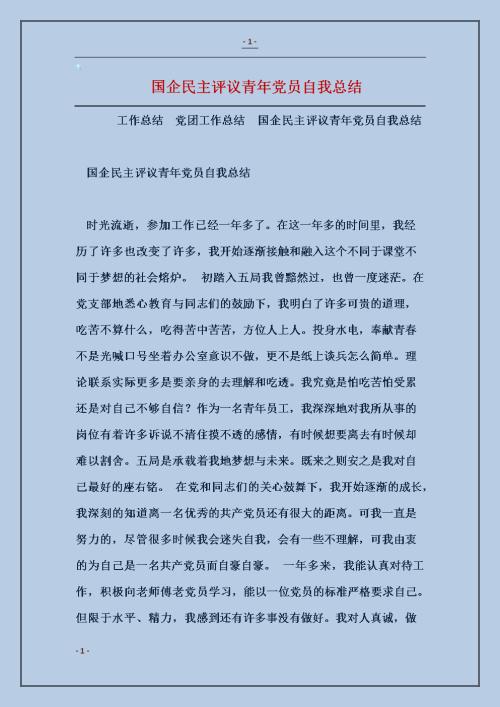 - 1 -

国企民主评议青年党员自我总结

工作总结　党团工作总结　国企民主评议青年党员自我总结

国企民主评议青年党员自我总结

时光流逝，参加工作已经一年多了。在这一年多的时间里，我经历了许多也改变了许多，我开始逐渐接触和融入这个不同于课堂不同于梦想的社会熔炉。　初踏入五局我曾黯然过，也曾一度迷茫。在党支部地悉心教育与同志们的鼓励下，我明白了许多可贵的道理，吃苦不算什么，吃得苦中苦苦，方位人上人。投身水电，奉献青春不是光喊口号坐着办公室意识不做，更不是纸上谈兵怎么简单。理论联系实际更多是要亲身的去理解和吃透。我究竟是怕吃苦怕受累还是对自己不够自信？作为一名青年员工，我深深地对我所从事的岗位有着许多诉说不清住摸不透的感情，有时候想要离去有时候却难以割舍。五局是承载着我地梦想与未来。既来之则安之是我对自己最好的座右铭。　在党和同志们的关心鼓舞下，我开始逐渐的成长，我深刻的知道离一名优秀的共产党员还有很大的距离。可我一直是努力的，尽管很多时候我会迷失自我，会有一些不理解，可我由衷的为自己是一名共产党员而自豪自豪。　一年多来，我能认真对待工作，积极向老师傅老党员学习，能以一位党员的标准严格要求自己。但限于水平、精力，我感到还有许多事没有做好。我对人真诚，做

- 1 -